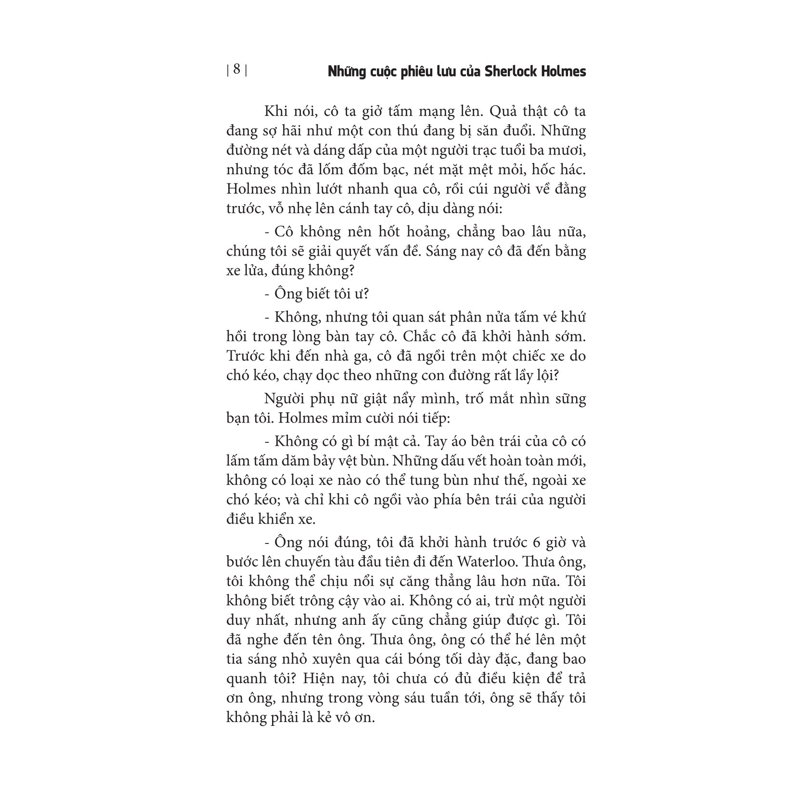 | 8 | Những cuộc phiêu lưu của Sherlock Holmes

Khi nói, cô ta giở tấm mạng lên. Quả thật cô ta đang sợ hãi như một con thú đang bị săn đuổi. Những đường nét và dáng dấp của một người trạc tuổi ba mươi, nhưng tóc đã lốm đốm bạc, nét mặt mệt mỏi, hốc hác. Holmes nhìn lướt nhanh qua cô, rồi cúi người về đằng trước, vỗ nhẹ lên cánh tay cô, dịu dàng nói:

- Cô không nên hốt hoảng, chẳng bao lâu nữa, chúng tôi sẽ giải quyết vấn đề. Sáng nay cô đã đến bằng xe lửa, đúng không?

- Ông biết tôi ư?

- Không, nhưng tôi quan sát phân nửa tấm vé khứ hồi trong lòng bàn tay cô. Chắc cô đã khởi hành sớm. Trước khi đến nhà ga, cô đã ngồi trên một chiếc xe do chó kéo, chạy dọc theo những con đường rất lầy lội?

Người phụ nữ giật nẩy mình, trố mắt nhìn sững bạn tôi. Holmes mỉm cười nói tiếp:

- Không có gì bí mật cả. Tay áo bên trái của cô có lấm tấm dăm bảy vệt bùn. Những dấu vết hoàn toàn mới, không có loại xe nào có thể tung bùn như thế, ngoài xe chó kéo; và chỉ khi cô ngồi vào phía bên trái của người điều khiển xe.

- Ông nói đúng, tôi đã khởi hành trước 6 giờ và bước lên chuyến tàu đầu tiên đi đến Waterloo. Thưa ông, tôi không thể chịu nổi sự căng thẳng lâu hơn nữa. Tôi không biết trông cậy vào ai. Không có ai, trừ một người duy nhất, nhưng anh ấy cũng chẳng giúp được gì. Tôi đã nghe đến tên ông. Thưa ông, ông có thể hé lên một tia sáng nhỏ xuyên qua cái bóng tối dày đặc, đang bao quanh tôi? Hiện nay, tôi chưa có đủ điều kiện để trả ơn ông, nhưng trong vòng sáu tuần tới, ông sẽ thấy tôi không phải là kẻ vô ơn.